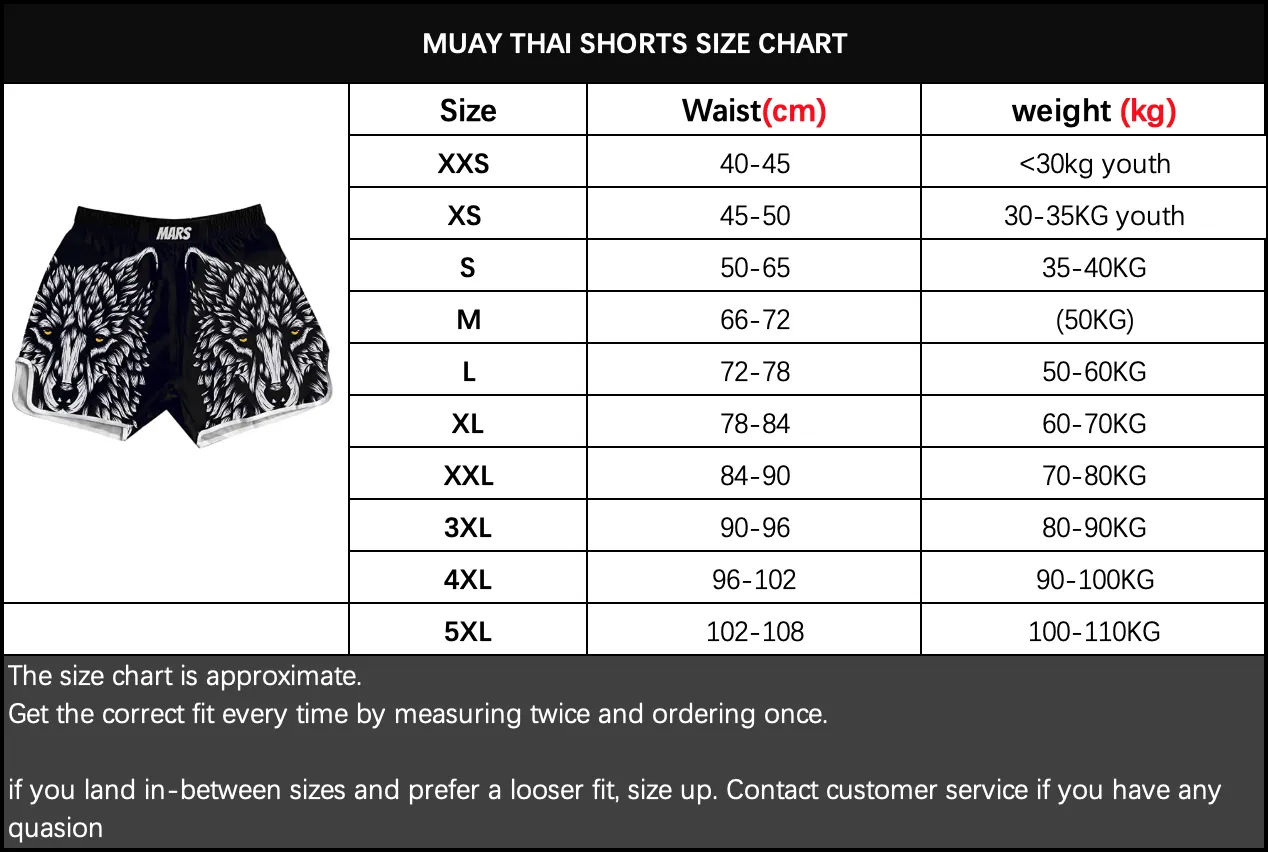 MUAY THAI SHORTS SIZE CHART

MARS

| Size | Waist(cm) | weight (kg) |
|---|---|---|
| XXS | 40-45 | <30kg youth |
| XS | 45-50 | 30-35KG youth |
| S | 50-65 | 35-40KG |
| M | 66-72 | (50KG) |
| L | 72-78 | 50-60KG |
| XL | 78-84 | 60-70KG |
| XXL | 84-90 | 70-80KG |
| 3XL | 90-96 | 80-90KG |
| 4XL | 96-102 | 90-100KG |
| 5XL | 102-108 | 100-110KG |

The size chart is approximate.
Get the correct fit every time by measuring twice and ordering once.

if you land in-between sizes and prefer a looser fit, size up. Contact customer service if you have any quasion